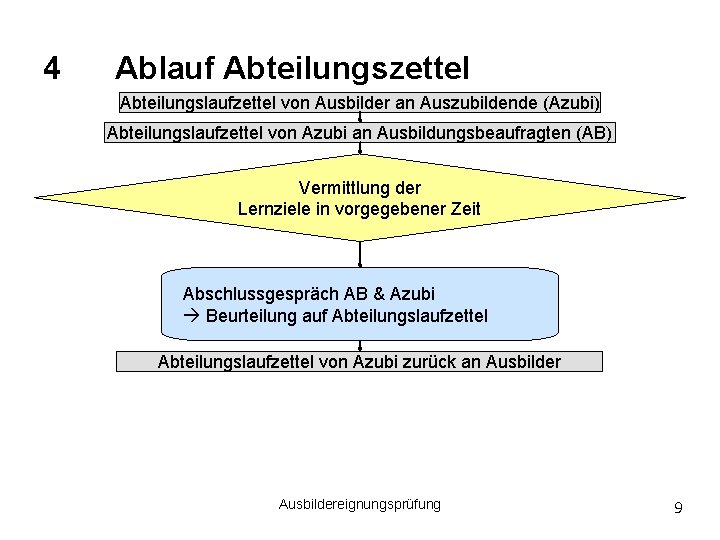 4 Ablauf Abteilungszettel

Abteilungslaufzettel von Ausbilder an Auszubildende (Azubi)

Abteilungslaufzettel von Azubi an Ausbildungsbeaufragten (AB)

Vermittlung der Lernziele in vorgegebener Zeit

Abschlussgespräch AB & Azubi
→ Beurteilung auf Abteilungslaufzettel

Abteilungslaufzettel von Azubi zurück an Ausbilder

Ausbildereignungsprüfung

9